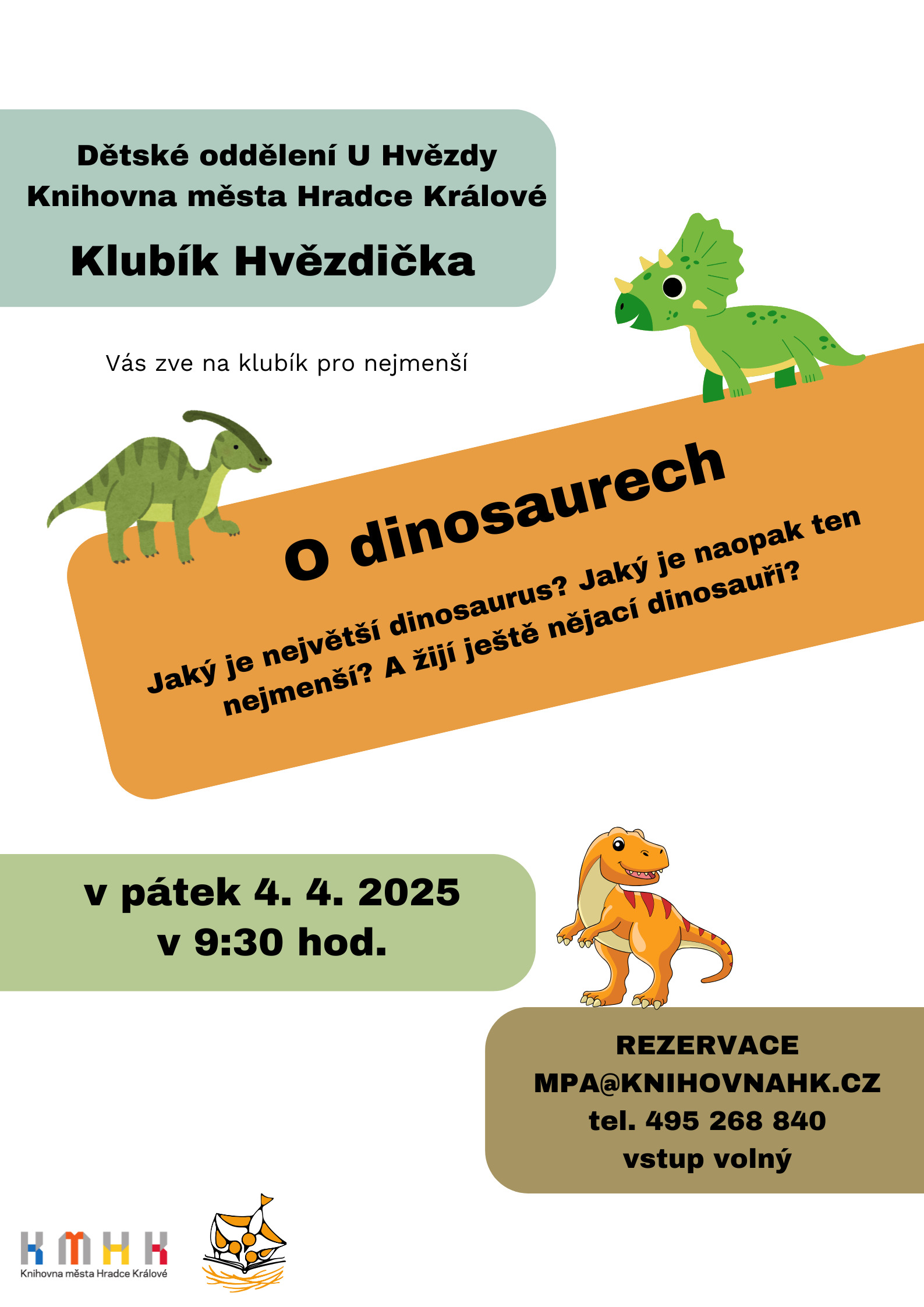 Dětské oddělení U Hvězdy
Knihovna města Hradce Králové
Klubík Hvězdička

Vás zve na klubík pro nejmenší

O dinosaurech

Jaký je největší dinosaurus? Jaký je naopak ten nejmenší? A žijí ještě nějací dinosauři?

v pátek 4. 4. 2025
v 9:30 hod.

REZERVACE
MPA@KNIHOVNAHK.CZ
tel. 495 268 840
vstup volný

KMHK
Knihovna města Hradce Králové